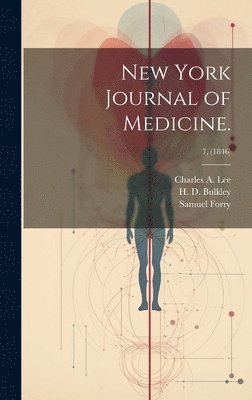 New York Journal of Medicine.

7, (1846)

Charles A. Lee
H. D. Bulkley
Samuel Forry